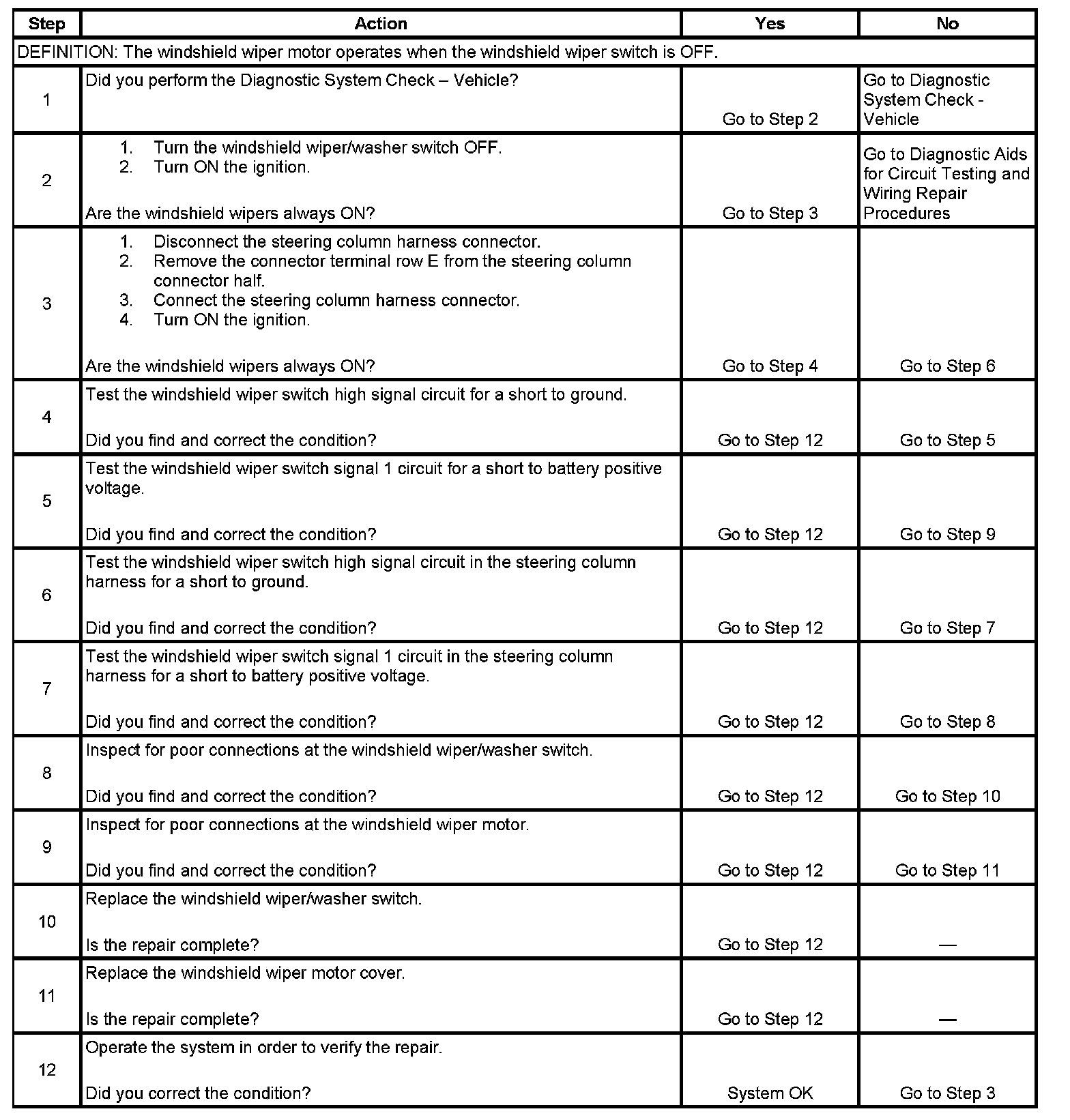 | Step | Action | Yes | No |
|---|---|---|---|
| DEFINITION: The windshield wiper motor operates when the windshield wiper switch is OFF. | | | |
| 1 | Did you perform the Diagnostic System Check – Vehicle? | Go to Step 2 | Go to Diagnostic System Check - Vehicle |
| 2 | 1. Turn the windshield wiper/washer switch OFF. 2. Turn ON the ignition. Are the windshield wipers always ON? | Go to Step 3 | Go to Diagnostic Aids for Circuit Testing and Wiring Repair Procedures |
| 3 | 1. Disconnect the steering column harness connector. 2. Remove the connector terminal row E from the steering column connector half. 3. Connect the steering column harness connector. 4. Turn ON the ignition. Are the windshield wipers always ON? | Go to Step 4 | Go to Step 6 |
| 4 | Test the windshield wiper switch high signal circuit for a short to ground. Did you find and correct the condition? | Go to Step 12 | Go to Step 5 |
| 5 | Test the windshield wiper switch signal 1 circuit for a short to battery positive voltage. Did you find and correct the condition? | Go to Step 12 | Go to Step 9 |
| 6 | Test the windshield wiper switch high signal circuit in the steering column harness for a short to ground. Did you find and correct the condition? | Go to Step 12 | Go to Step 7 |
| 7 | Test the windshield wiper switch signal 1 circuit in the steering column harness for a short to battery positive voltage. Did you find and correct the condition? | Go to Step 12 | Go to Step 8 |
| 8 | Inspect for poor connections at the windshield wiper/washer switch. Did you find and correct the condition? | Go to Step 12 | Go to Step 10 |
| 9 | Inspect for poor connections at the windshield wiper motor. Did you find and correct the condition? | Go to Step 12 | Go to Step 11 |
| 10 | Replace the windshield wiper/washer switch. Is the repair complete? | Go to Step 12 | — |
| 11 | Replace the windshield wiper motor cover. Is the repair complete? | Go to Step 12 | — |
| 12 | Operate the system in order to verify the repair. Did you correct the condition? | System OK | Go to Step 3 |